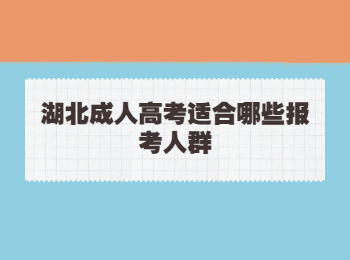 湖北成人高考适合哪些报考人群